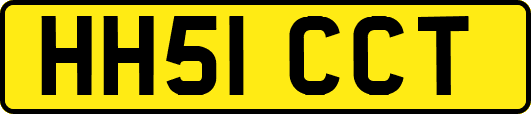 HH51 CCT